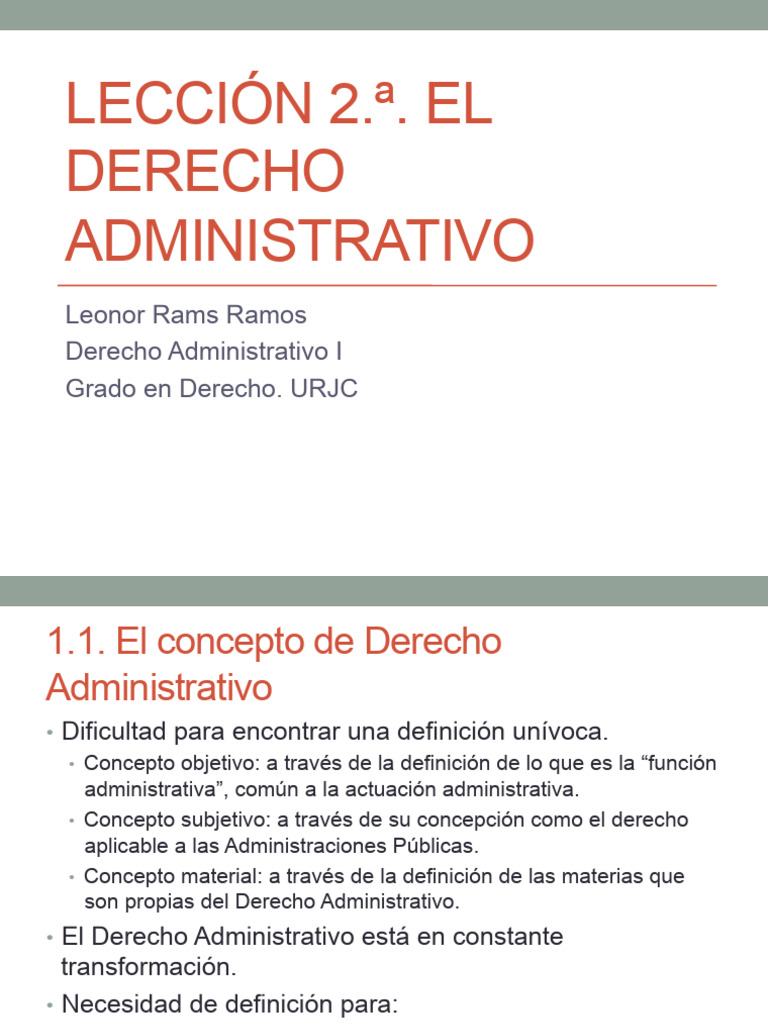 LECCIÓN 2.ª. EL DERECHO ADMINISTRATIVO

Leonor Rams Ramos
Derecho Administrativo I
Grado en Derecho. URJC

1.1. El concepto de Derecho Administrativo

• Dificultad para encontrar una definición unívoca.
  • Concepto objetivo: a través de la definición de lo que es la “función administrativa”, común a la actuación administrativa.
  • Concepto subjetivo: a través de su concepción como el derecho aplicable a las Administraciones Públicas.
  • Concepto material: a través de la definición de las materias que son propias del Derecho Administrativo.
• El Derecho Administrativo está en constante transformación.
• Necesidad de definición para: